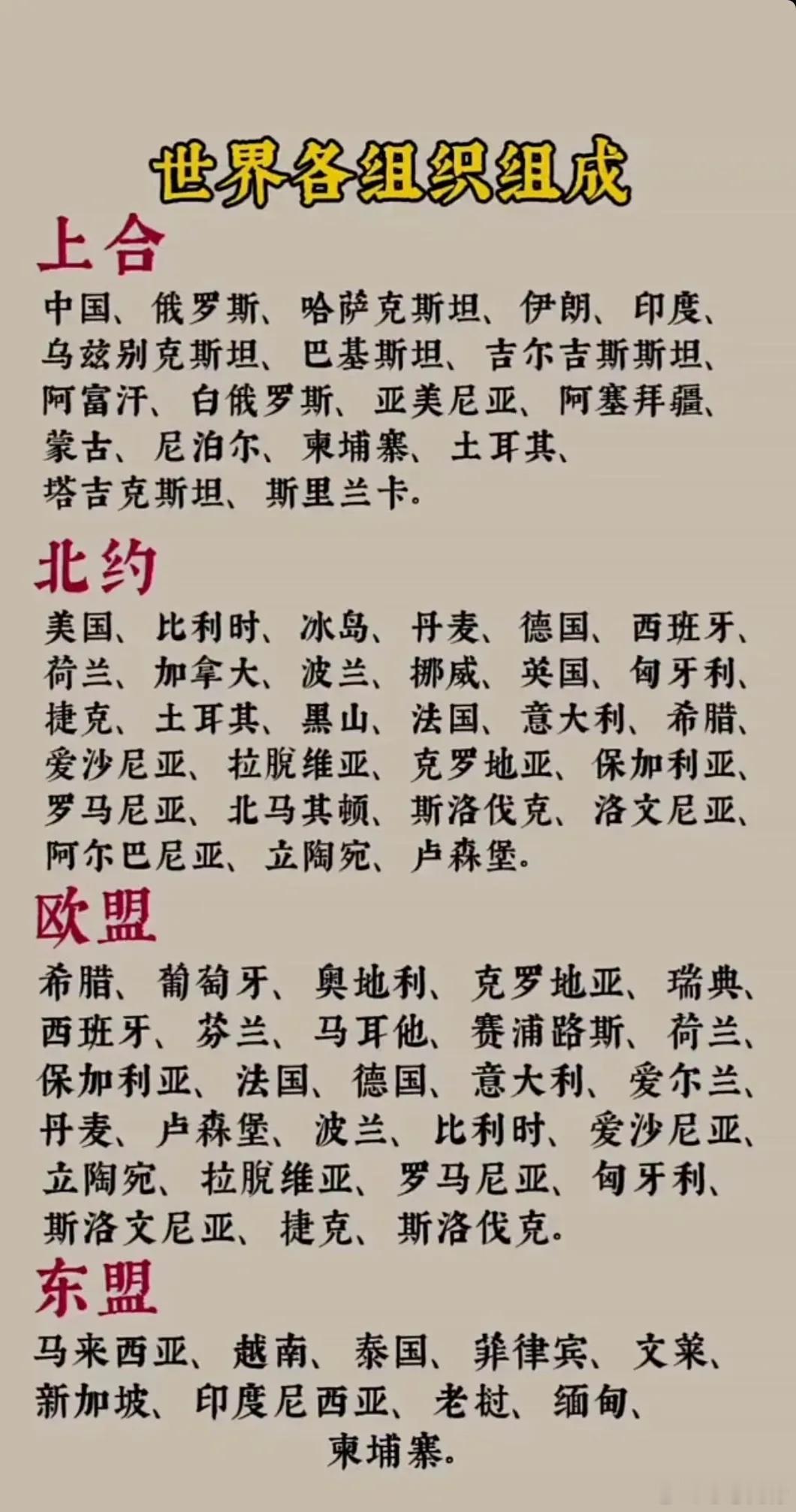 世界各组织组成

上合

中国、俄罗斯、哈萨克斯坦、伊朗、印度、乌兹别克斯坦、巴基斯坦、吉尔吉斯斯坦、阿富汗、白俄罗斯、亚美尼亚、阿塞拜疆、蒙古、尼泊尔、柬埔寨、土耳其、塔吉克斯坦、斯里兰卡。

北约

美国、比利时、冰岛、丹麦、德国、西班牙、荷兰、加拿大、波兰、挪威、英国、匈牙利、捷克、土耳其、黑山、法国、意大利、希腊、爱沙尼亚、拉脱维亚、克罗地亚、保加利亚、罗马尼亚、北马其顿、斯洛伐克、洛文尼亚、阿尔巴尼亚、立陶宛、卢森堡。

欧盟

希腊、葡萄牙、奥地利、克罗地亚、瑞典、西班牙、芬兰、马耳他、赛浦路斯、荷兰、保加利亚、法国、德国、意大利、爱尔兰、丹麦、卢森堡、波兰、比利时、爱沙尼亚、立陶宛、拉脱维亚、罗马尼亚、匈牙利、斯洛文尼亚、捷克、斯洛伐克。

东盟

马来西亚、越南、泰国、菲律宾、文莱、新加坡、印度尼西亚、老挝、缅甸、柬埔寨。